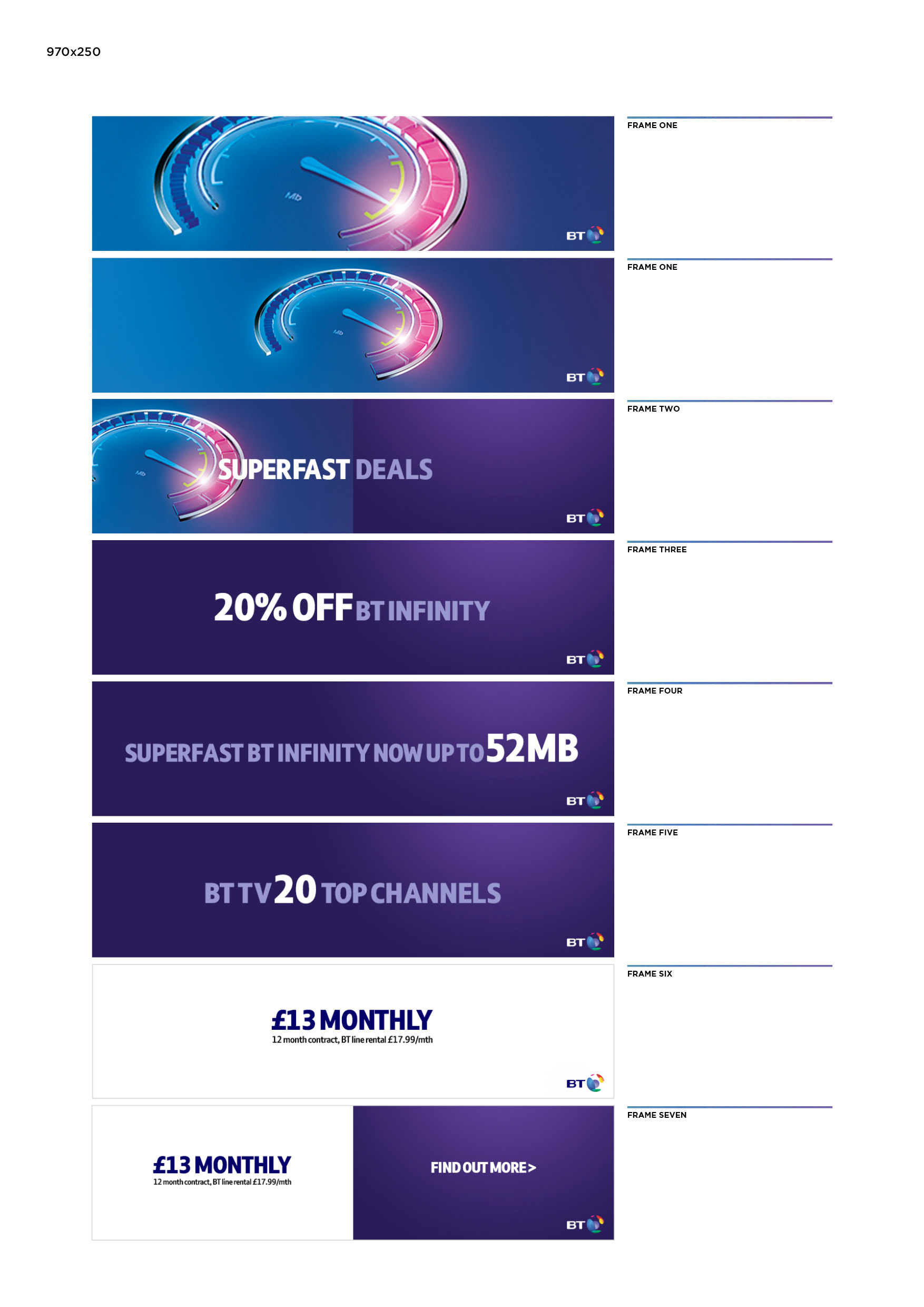 970x250

Mb

BT

FRAME ONE

Mb

BT

FRAME ONE

Mb

SUPERFAST DEALS

BT

FRAME TWO

20% OFF BT INFINITY

BT

FRAME THREE

SUPERFAST BT INFINITY NOW UP TO 52MB

BT

FRAME FOUR

BT TV 20 TOP CHANNELS

BT

FRAME FIVE

£13 MONTHLY
12 month contract, BT line rental £17.99/mth

BT

FRAME SIX

£13 MONTHLY
12 month contract, BT line rental £17.99/mth

FIND OUT MORE >

BT

FRAME SEVEN